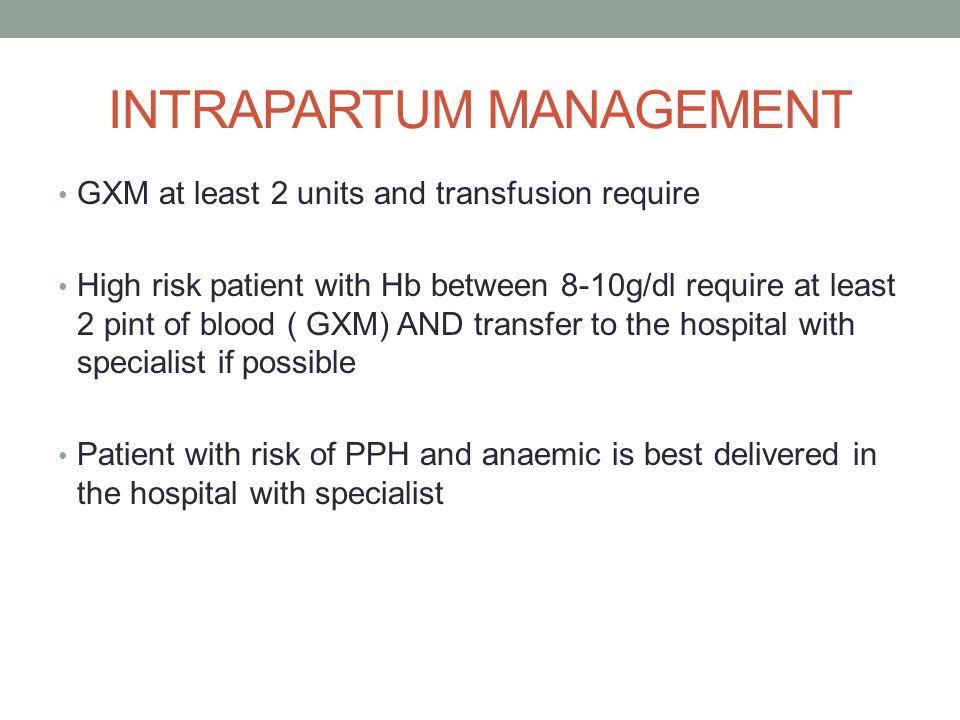 INTRAPARTUM MANAGEMENT

• GXM at least 2 units and transfusion require

• High risk patient with Hb between 8-10g/dl require at least 2 pint of blood ( GXM) AND transfer to the hospital with specialist if possible

• Patient with risk of PPH and anaemic is best delivered in the hospital with specialist